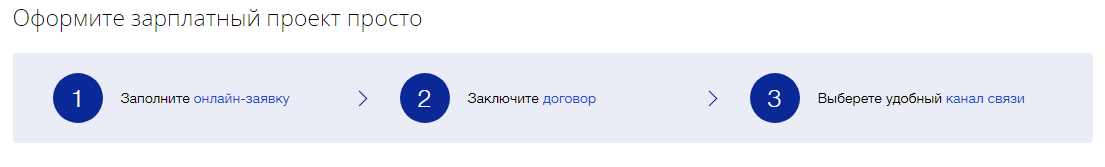 Оформите зарплатный проект просто

1 Заполните онлайн-заявку

2 Заключите договор

3 Выберете удобный канал связи